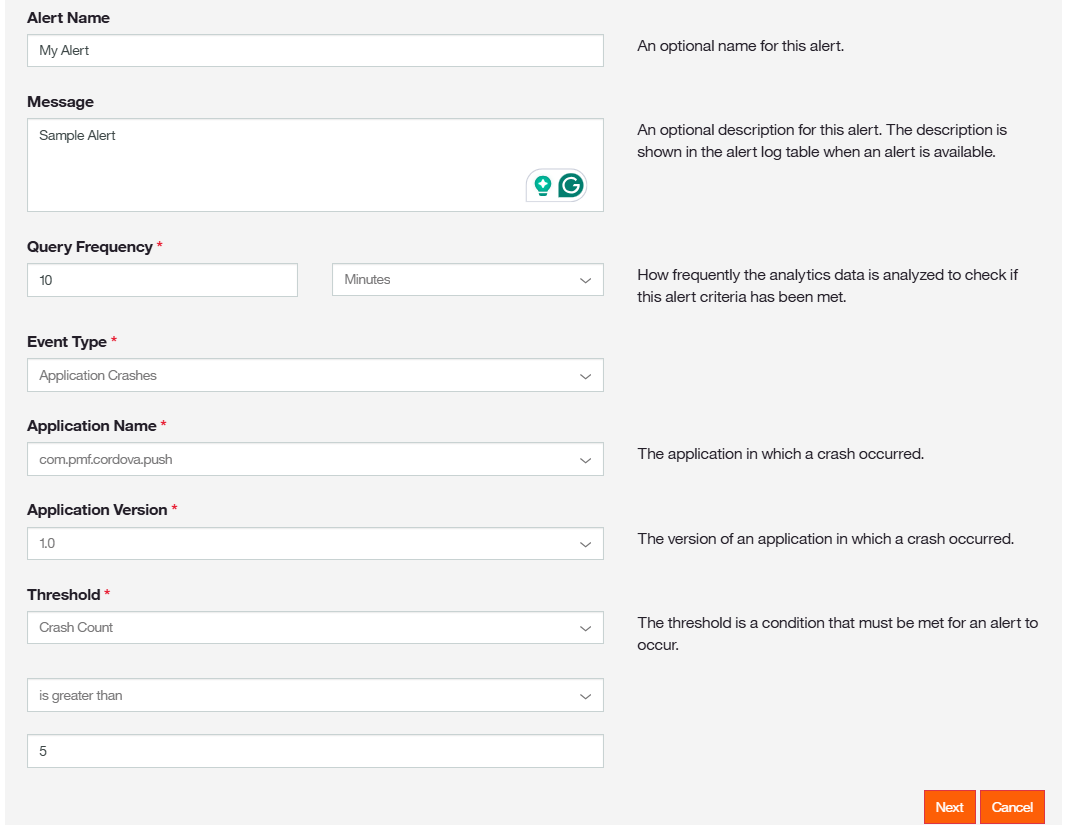 Alert Name

My Alert

An optional name for this alert.

Message

Sample Alert

An optional description for this alert. The description is shown in the alert log table when an alert is available.

Query Frequency *

10

Minutes

How frequently the analytics data is analyzed to check if this alert criteria has been met.

Event Type *

Application Crashes

Application Name *

com.pmf.cordova.push

The application in which a crash occurred.

Application Version *

1.0

The version of an application in which a crash occurred.

Threshold *

Crash Count

The threshold is a condition that must be met for an alert to occur.

is greater than

5

Next

Cancel